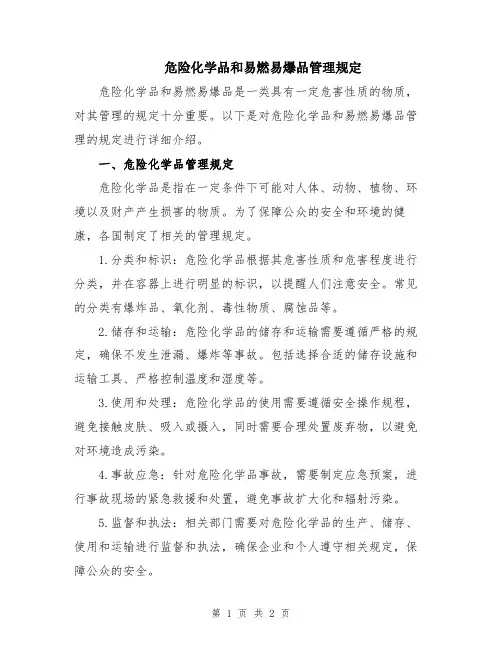 危险化学品和易燃易爆品管理规定

危险化学品和易燃易爆品是一类具有一定危害性质的物质，对其管理的规定十分重要。以下是对危险化学品和易燃易爆品管理的规定进行详细介绍。

一、危险化学品管理规定

危险化学品是指在一定条件下可能对人体、动物、植物、环境以及财产产生损害的物质。为了保障公众的安全和环境的健康，各国制定了相关的管理规定。

1.分类和标识：危险化学品根据其危害性质和危害程度进行分类，并在容器上进行明显的标识，以提醒人们注意安全。常见的分类有爆炸品、氧化剂、毒性物质、腐蚀品等。

2.储存和运输：危险化学品的储存和运输需要遵循严格的规定，确保不发生泄漏、爆炸等事故。包括选择合适的储存设施和运输工具、严格控制温度和湿度等。

3.使用和处理：危险化学品的使用需要遵循安全操作规程，避免接触皮肤、吸入或摄入，同时需要合理处置废弃物，以避免对环境造成污染。

4.事故应急：针对危险化学品事故，需要制定应急预案，进行事故现场的紧急救援和处置，避免事故扩大化和辐射污染。

5.监督和执法：相关部门需要对危险化学品的生产、储存、使用和运输进行监督和执法，确保企业和个人遵守相关规定，保障公众的安全。

第 1 页 共 2 页